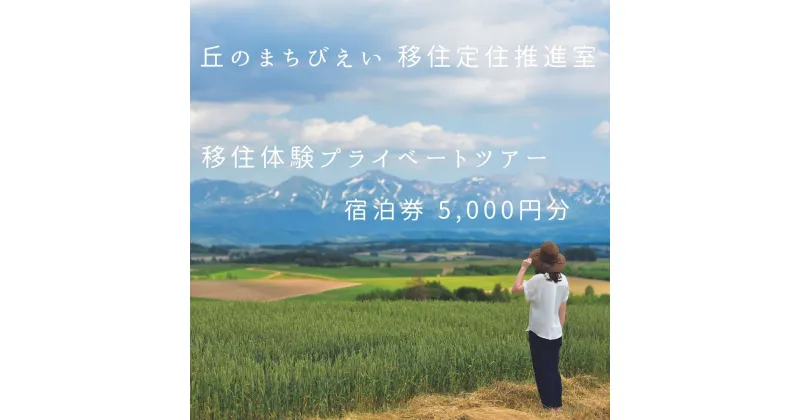 丘のまちびえい 移住定住推進室

移住体験プライベートツアー

宿泊券 5,000円分